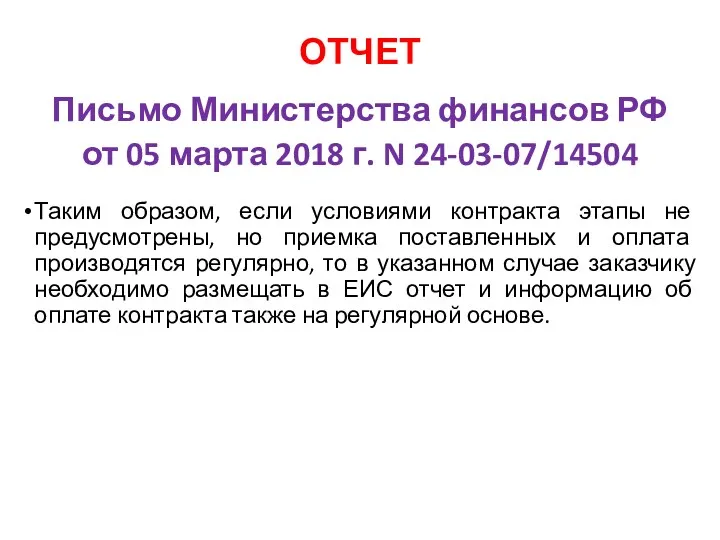 ОТЧЕТ

Письмо Министерства финансов РФ от 05 марта 2018 г. N 24-03-07/14504

• Таким образом, если условиями контракта этапы не предусмотрены, но приемка поставленных и оплата производятся регулярно, то в указанном случае заказчику необходимо размещать в ЕИС отчет и информацию об оплате контракта также на регулярной основе.